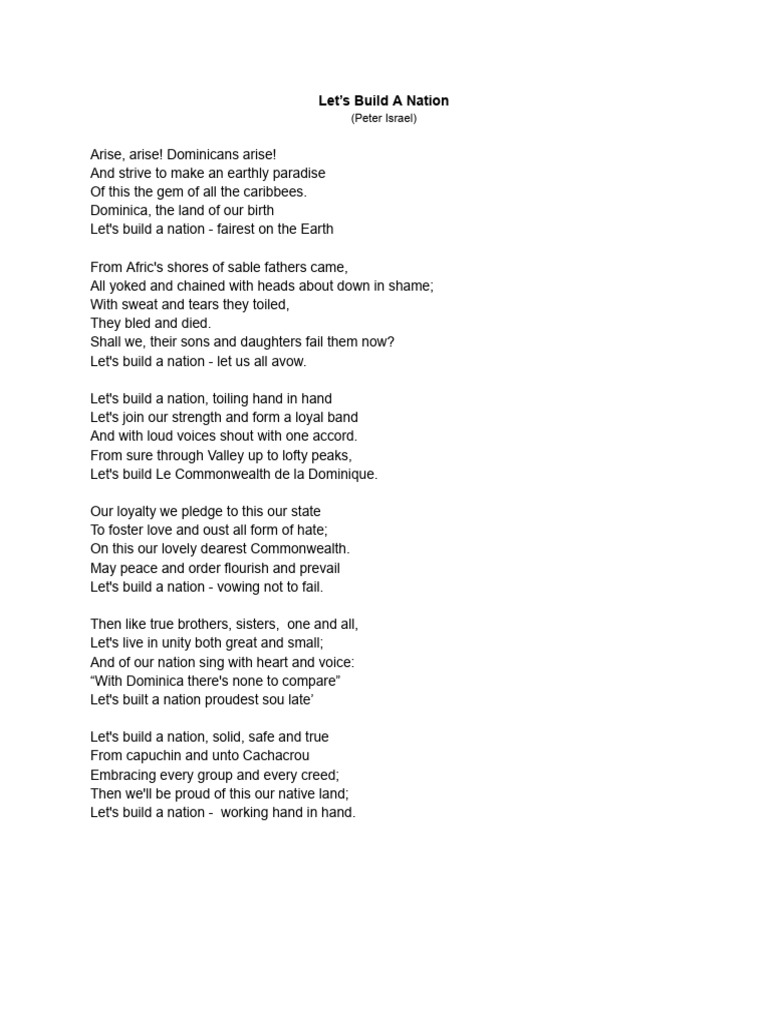 Let's Build A Nation
(Peter Israel)

Arise, arise! Dominicans arise!
And strive to make an earthly paradise
Of this the gem of all the caribbees.
Dominica, the land of our birth
Let's build a nation - fairest on the Earth

From Afric's shores of sable fathers came,
All yoked and chained with heads about down in shame;
With sweat and tears they toiled,
They bled and died.
Shall we, their sons and daughters fail them now?
Let's build a nation - let us all avow.

Let's build a nation, toiling hand in hand
Let's join our strength and form a loyal band
And with loud voices shout with one accord.
From sure through Valley up to lofty peaks,
Let's build Le Commonwealth de la Dominique.

Our loyalty we pledge to this our state
To foster love and oust all form of hate;
On this our lovely dearest Commonwealth.
May peace and order flourish and prevail
Let's build a nation - vowing not to fail.

Then like true brothers, sisters, one and all,
Let's live in unity both great and small;
And of our nation sing with heart and voice:
“With Dominica there's none to compare”
Let's built a nation proudest sou late’

Let's build a nation, solid, safe and true
From capuchin and unto Cachacrou
Embracing every group and every creed;
Then we'll be proud of this our native land;
Let's build a nation - working hand in hand.